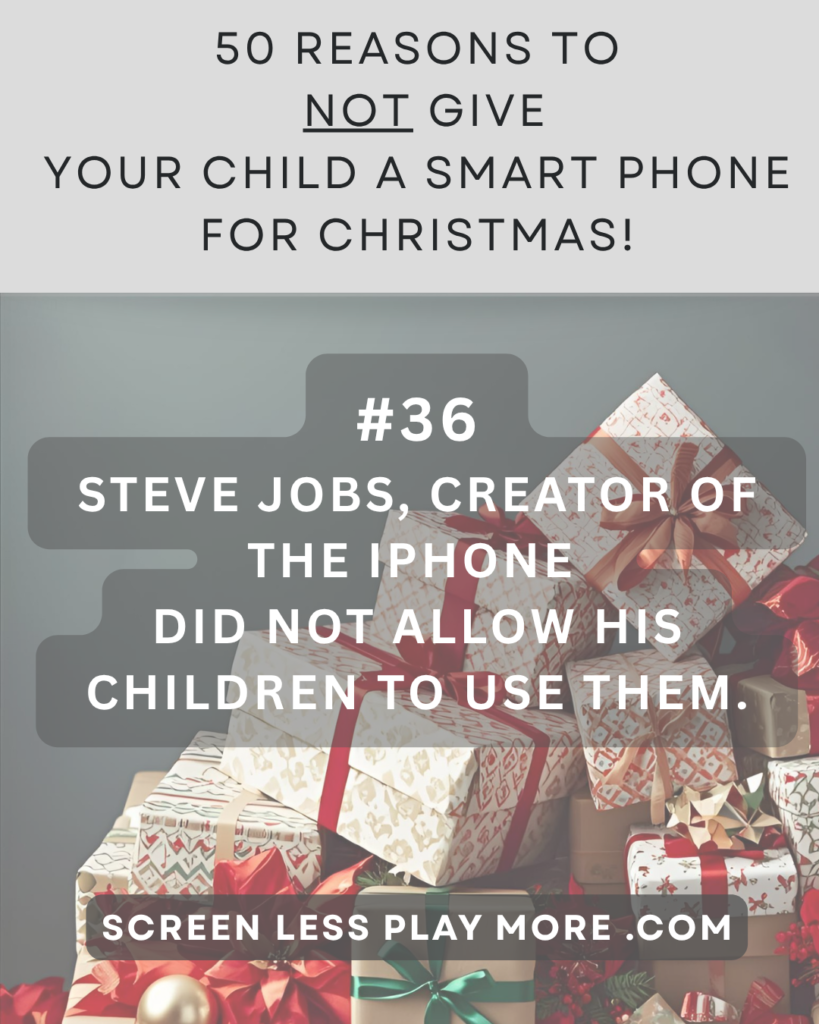 50 REASONS TO
NOT GIVE
YOUR CHILD A SMART PHONE
FOR CHRISTMAS!

#36
STEVE JOBS, CREATOR OF THE IPHONE
DID NOT ALLOW HIS CHILDREN TO USE THEM.

SCREEN LESS PLAY MORE .COM